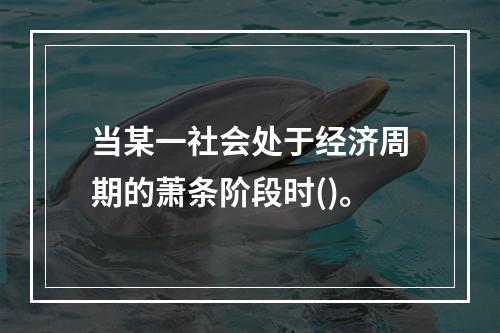 当某一社会处于经济周期的萧条阶段时()。